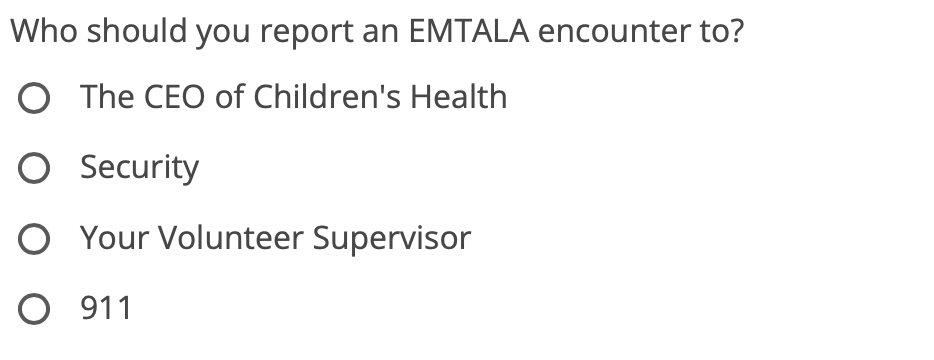 Who should you report an EMTALA encounter to?

The CEO of Children's Health

Security

Your Volunteer Supervisor

911